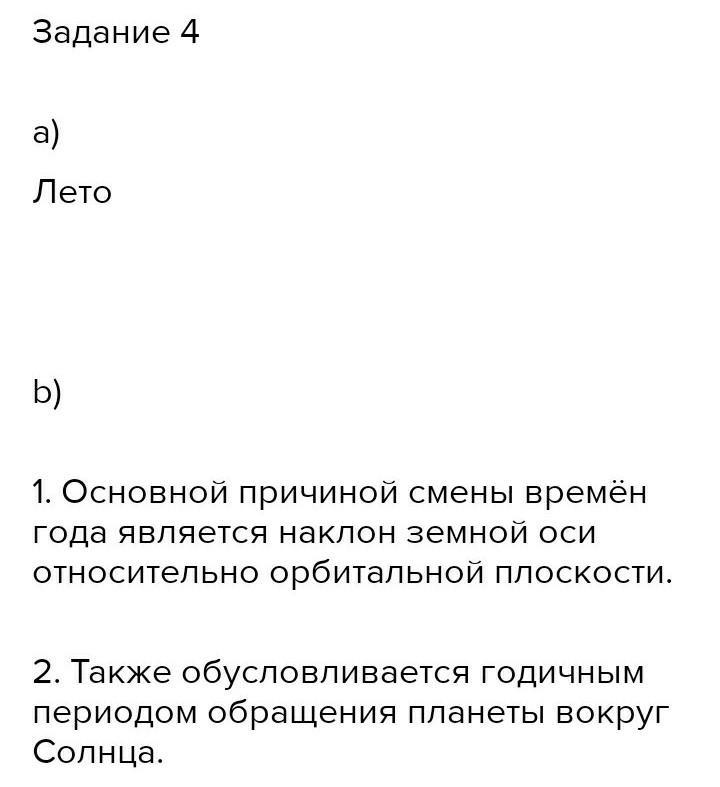 Задание 4

a)

Лето

b)

1. Основной причиной смены времён года является наклон земной оси относительно орбитальной плоскости.

2. Также обусловливается годичным периодом обращения планеты вокруг Солнца.